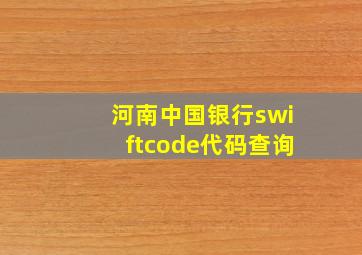 河南中国银行swiftcode代码查询